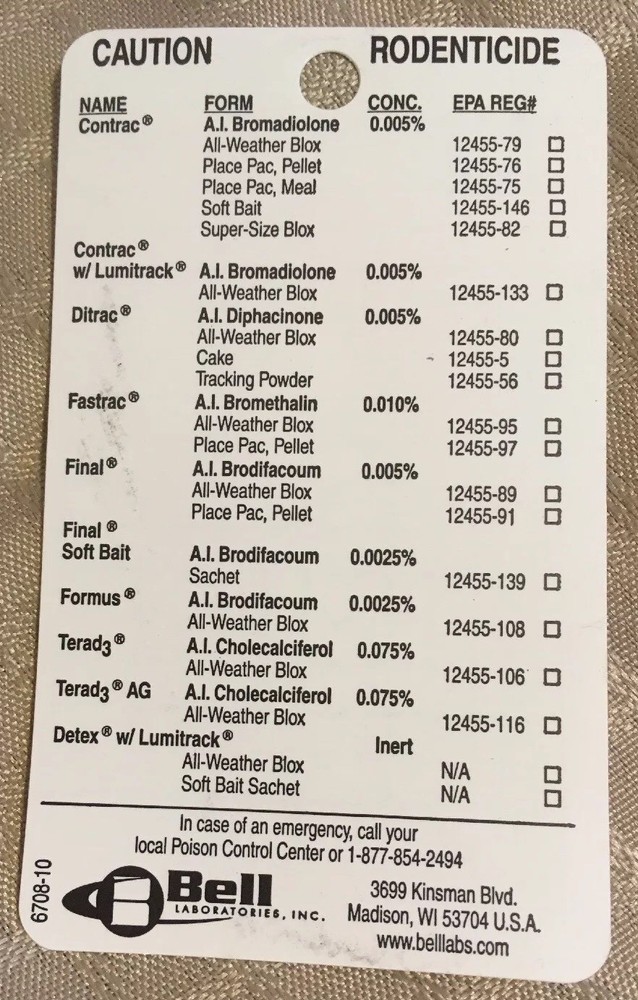 CAUTION RODENTICIDE

| NAME | FORM | CONC. | EPA REG# | |
|---|---|---|---|---|
| Contrac® | A.I. Bromadiolone | 0.005% | | |
| | All-Weather Blox | | 12455-79 | ☐ |
| | Place Pac, Pellet | | 12455-76 | ☐ |
| | Place Pac, Meal | | 12455-75 | ☐ |
| | Soft Bait | | 12455-146 | ☐ |
| | Super-Size Blox | | 12455-82 | ☐ |
| Contrac® w/ Lumitrack® | A.I. Bromadiolone | 0.005% | | |
| | All-Weather Blox | | 12455-133 | ☐ |
| Ditrac® | A.I. Diphacinone | 0.005% | | |
| | All-Weather Blox | | 12455-80 | ☐ |
| | Cake | | 12455-5 | ☐ |
| | Tracking Powder | | 12455-56 | ☐ |
| Fastrac® | A.I. Bromethalin | 0.010% | | |
| | All-Weather Blox | | 12455-95 | ☐ |
| | Place Pac, Pellet | | 12455-97 | ☐ |
| Final® | A.I. Brodifacoum | 0.005% | | |
| | All-Weather Blox | | 12455-89 | ☐ |
| | Place Pac, Pellet | | 12455-91 | ☐ |
| Final® Soft Bait | A.I. Brodifacoum | 0.0025% | | |
| | Sachet | | 12455-139 | ☐ |
| Formus® | A.I. Brodifacoum | 0.0025% | | |
| | All-Weather Blox | | 12455-108 | ☐ |
| Terad$_3$® | A.I. Cholecalciferol | 0.075% | | |
| | All-Weather Blox | | 12455-106 | ☐ |
| Terad$_3$® AG | A.I. Cholecalciferol | 0.075% | | |
| | All-Weather Blox | | 12455-116 | ☐ |
| Detex® w/ Lumitrack® | | Inert | | |
| | All-Weather Blox | | N/A | ☐ |
| | Soft Bait Sachet | | N/A | ☐ |

In case of an emergency, call your local Poison Control Center or 1-877-854-2494

6708-10

Bell LABORATORIES, INC.

3699 Kinsman Blvd.
Madison, WI 53704 U.S.A.
www.belllabs.com